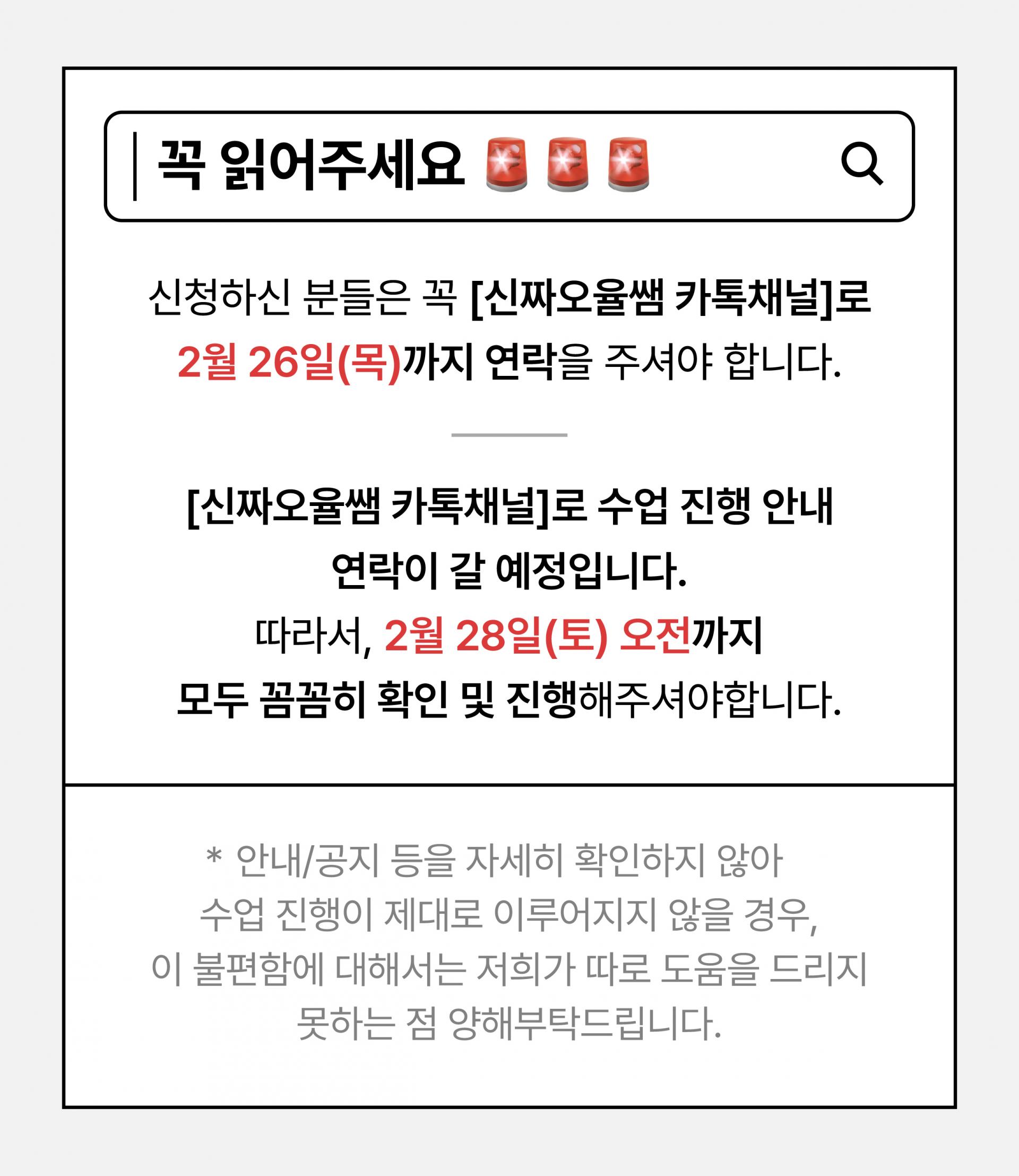 꼭 읽어주세요 🚨🚨🚨

신청하신 분들은 꼭 [신짜오율쌤 카톡채널]로 2월 26일(목)까지 연락을 주셔야 합니다.

[신짜오율쌤 카톡채널]로 수업 진행 안내 연락이 갈 예정입니다.
따라서, 2월 28일(토) 오전까지 모두 꼼꼼히 확인 및 진행해주셔야합니다.

* 안내/공지 등을 자세히 확인하지 않아 수업 진행이 제대로 이루어지지 않을 경우, 이 불편함에 대해서는 저희가 따로 도움을 드리지 못하는 점 양해부탁드립니다.